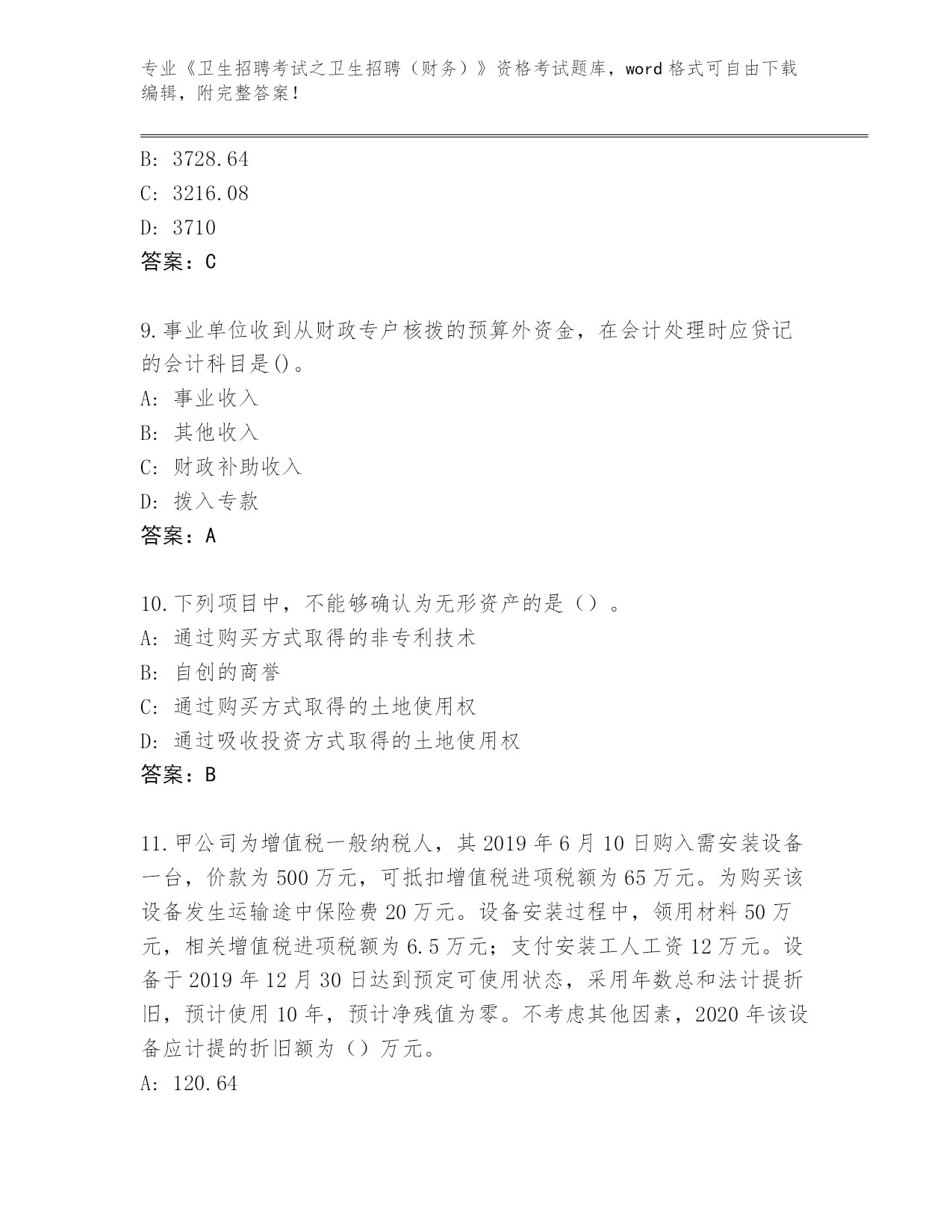 专业《卫生招聘考试之卫生招聘（财务）》资格考试题库，word 格式可自由下载编辑，附完整答案！

B: 3728.64
C: 3216.08
D: 3710
答案：C

9.事业单位收到从财政专户核拨的预算外资金，在会计处理时应贷记的会计科目是()。
A: 事业收入
B: 其他收入
C: 财政补助收入
D: 拨入专款
答案：A

10.下列项目中，不能够确认为无形资产的是（）。
A: 通过购买方式取得的非专利技术
B: 自创的商誉
C: 通过购买方式取得的土地使用权
D: 通过吸收投资方式取得的土地使用权
答案：B

11.甲公司为增值税一般纳税人，其 2019 年 6 月 10 日购入需安装设备一台，价款为 500 万元，可抵扣增值税进项税额为 65 万元。为购买该设备发生运输途中保险费 20 万元。设备安装过程中，领用材料 50 万元，相关增值税进项税额为 6.5 万元；支付安装工人工资 12 万元。设备于 2019 年 12 月 30 日达到预定可使用状态，采用年数总和法计提折旧，预计使用 10 年，预计净残值为零。不考虑其他因素，2020 年该设备应计提的折旧额为（）万元。
A: 120.64